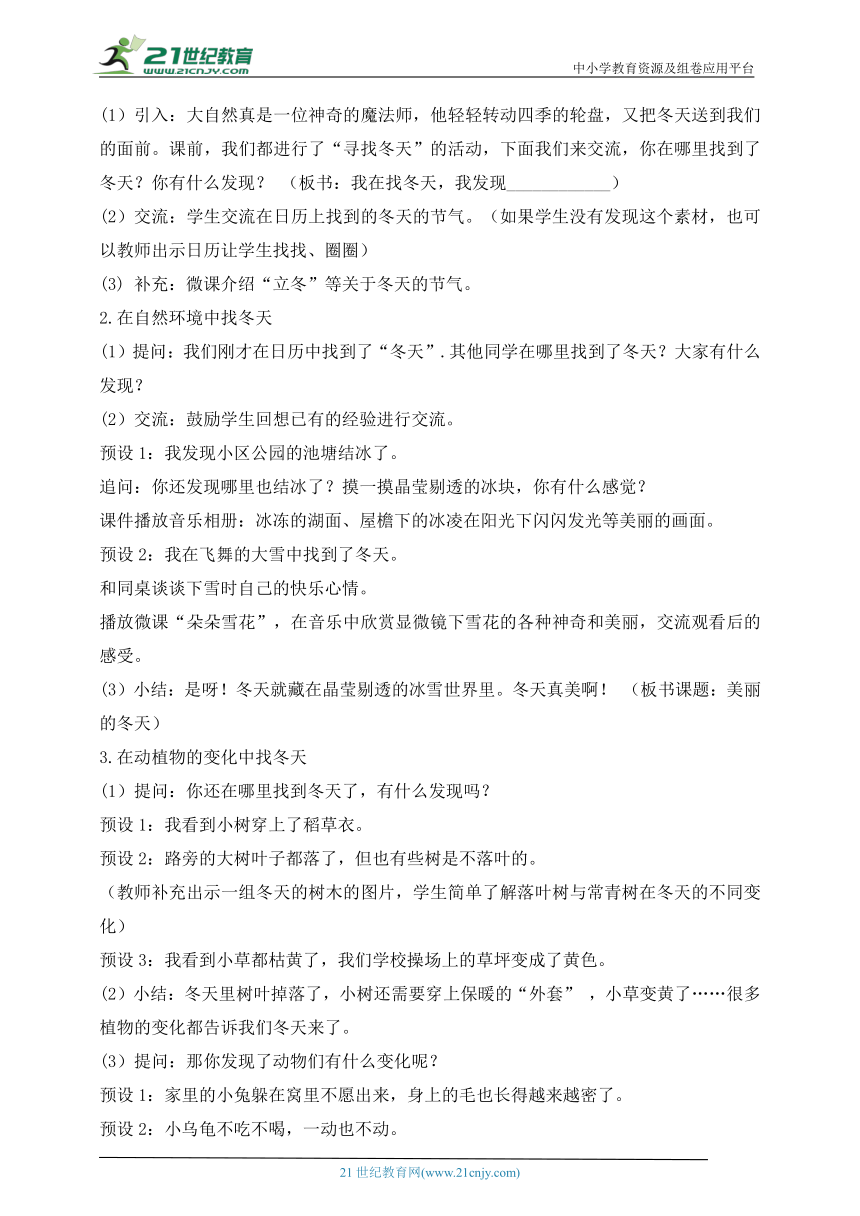 21世纪教育 www.21cnjy.com

中小学教育资源及组卷应用平台

(1) 引入：大自然真是一位神奇的魔法师，他轻轻转动四季的轮盘，又把冬天送到我们的面前。课前，我们都进行了“寻找冬天”的活动，下面我们来交流，你在哪里找到了冬天？你有什么发现？ （板书：我在找冬天，我发现____________）

(2) 交流：学生交流在日历上找到的冬天的节气。（如果学生没有发现这个素材，也可以教师出示日历让学生找找、圈圈）

(3) 补充：微课介绍“立冬”等关于冬天的节气。

2.在自然环境中找冬天

(1) 提问：我们刚才在日历中找到了“冬天”.其他同学在哪里找到了冬天？大家有什么发现？

(2) 交流：鼓励学生回想已有的经验进行交流。

预设 1：我发现小区公园的池塘结冰了。

追问：你还发现哪里也结冰了？摸一摸晶莹剔透的冰块，你有什么感觉？

课件播放音乐相册：冰冻的湖面、屋檐下的冰凌在阳光下闪闪发光等美丽的画面。

预设 2：我在飞舞的大雪中找到了冬天。

和同桌谈谈下雪时自己的快乐心情。

播放微课“朵朵雪花”，在音乐中欣赏显微镜下雪花的各种神奇和美丽，交流观看后的感受。

(3) 小结：是呀！冬天就藏在晶莹剔透的冰雪世界里。冬天真美啊！ （板书课题：美丽的冬天）

3.在动植物的变化中找冬天

(1) 提问：你还在哪里找到冬天了，有什么发现吗？

预设 1：我看到小树穿上了稻草衣。

预设 2：路旁的大树叶子都落了，但也有些树是不落叶的。

（教师补充出示一组冬天的树木的图片，学生简单了解落叶树与常青树在冬天的不同变化）

预设 3：我看到小草都枯黄了，我们学校操场上的草坪变成了黄色。

(2) 小结：冬天里树叶掉落了，小树还需要穿上保暖的“外套”，小草变黄了……很多植物的变化都告诉我们冬天来了。

(3) 提问：那你发现了动物们有什么变化呢？

预设 1：家里的小兔躲在窝里不愿出来，身上的毛也长得越来越密了。

预设 2：小乌龟不吃不喝，一动也不动。

21 世纪教育网(www.21cnjy.com)